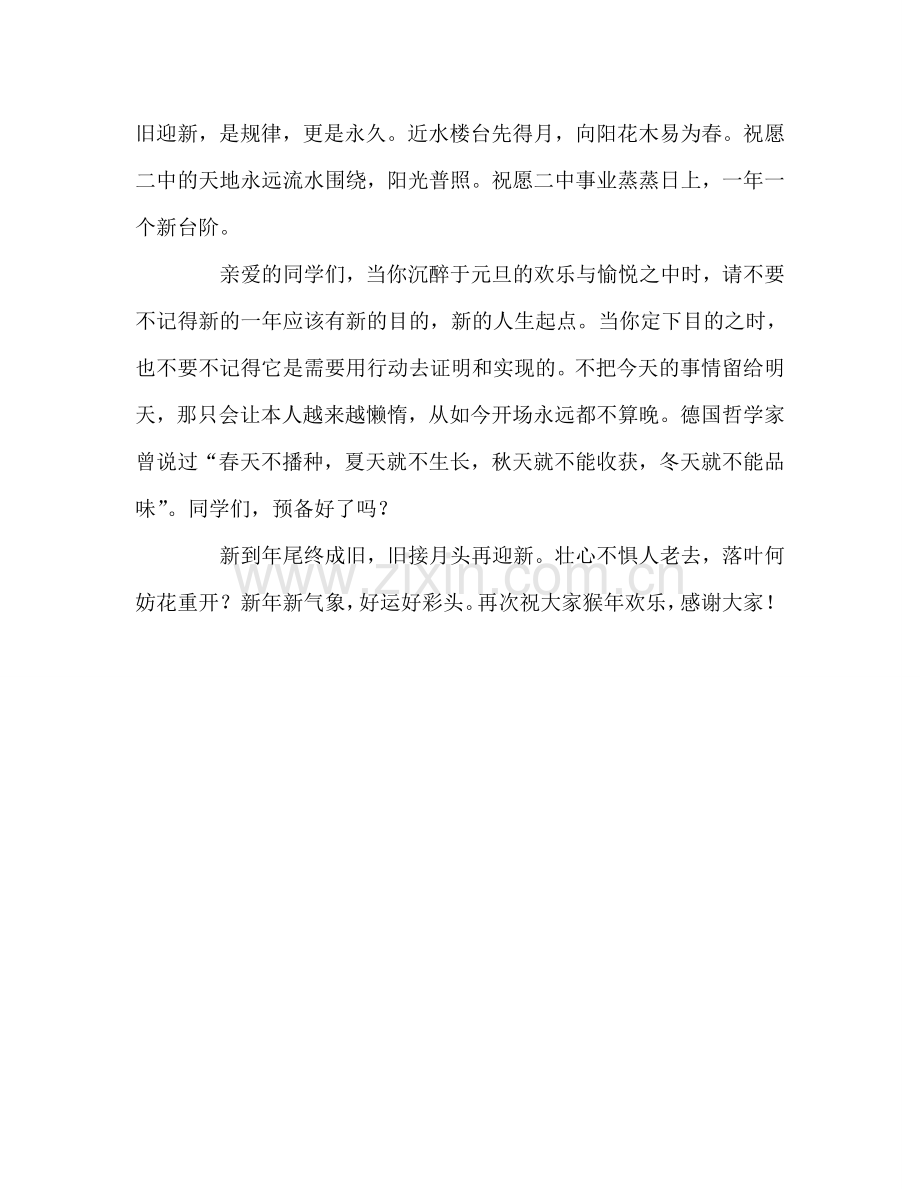 旧迎新，是规律，更是永久。近水楼台先得月，向阳花木易为春。祝愿二中的天地永远流水围绕，阳光普照。祝愿二中事业蒸蒸日上，一年一个新台阶。

亲爱的同学们，当你沉醉于元旦的欢乐与愉悦之中时，请不要不记得新的一年应该有新的目的，新的人生起点。当你定下目的之时，也不要不记得它是需要用行动去证明和实现的。不把今天的事情留给明天，那只会让本人越来越懒惰，从如今开场永远都不算晚。德国哲学家曾说过“春天不播种，夏天就不生长，秋天就不能收获，冬天就不能品味”。同学们，预备好了吗？

新到年尾终成旧，旧接月头再迎新。壮心不惧人老去，落叶何妨花重开？新年新气象，好运好彩头。再次祝大家猴年欢乐，感谢大家！

www.zixin.com.cn